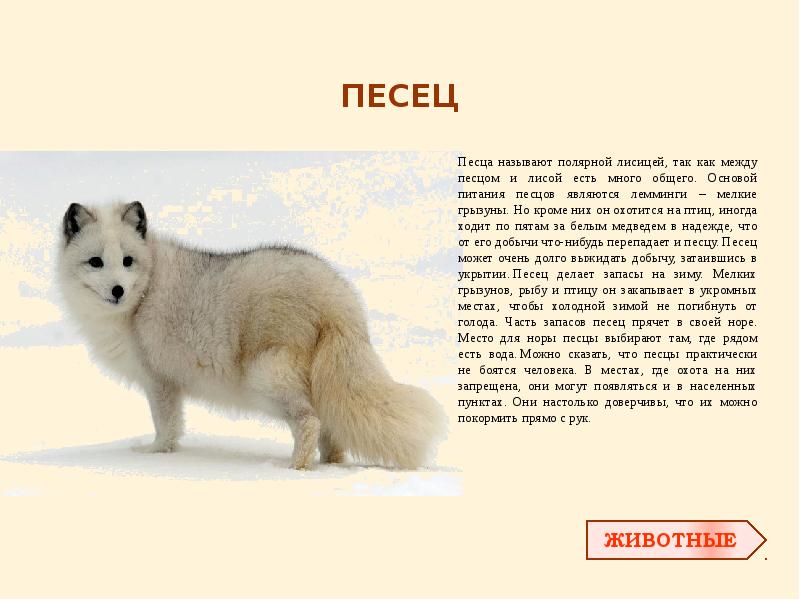 ПЕСЕЦ

Песца называют полярной лисицей, так как между песцом и лисой есть много общего. Основой питания песцов являются лемминги – мелкие грызуны. Но кроме них он охотится на птиц, иногда ходит по пятам за белым медведем в надежде, что от его добычи что-нибудь перепадает и песцу. Песец может очень долго выжидать добычу, затаившись в укрытии. Песец делает запасы на зиму. Мелких грызунов, рыбу и птицу он закапывает в укромных местах, чтобы холодной зимой не погибнуть от голода. Часть запасов песец прячет в своей норе. Место для норы песцы выбирают там, где рядом есть вода. Можно сказать, что песцы практически не боятся человека. В местах, где охота на них запрещена, они могут появляться и в населенных пунктах. Они настолько доверчивы, что их можно покормить прямо с рук.

ЖИВОТНЫЕ